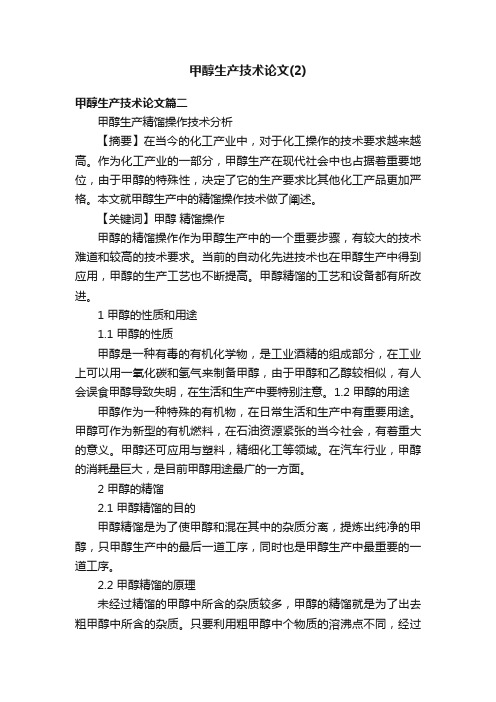 甲醇生产技术论文(2)

甲醇生产技术论文篇二

甲醇生产精馏操作技术分析

【摘要】在当今的化工产业中，对于化工操作的技术要求越来越高。作为化工产业的一部分，甲醇生产在现代社会中也占据着重要地位，由于甲醇的特殊性，决定了它的生产要求比其他化工产品更加严格。本文就甲醇生产中的精馏操作技术做了阐述。

【关键词】甲醇 精馏操作

甲醇的精馏操作作为甲醇生产中的一个重要步骤，有较大的技术难道和较高的技术要求。当前的自动化先进技术也在甲醇生产中得到应用，甲醇的生产工艺也不断提高。甲醇精馏的工艺和设备都有所改进。

1 甲醇的性质和用途

1.1 甲醇的性质

甲醇是一种有毒的有机化学物，是工业酒精的组成部分，在工业上可以用一氧化碳和氢气来制备甲醇，由于甲醇和乙醇较相似，有人会误食甲醇导致失明，在生活和生产中要特别注意。1.2 甲醇的用途

甲醇作为一种特殊的有机物，在日常生活和生产中有重要用途。甲醇可作为新型的有机燃料，在石油资源紧张的当今社会，有着重大的意义。甲醇还可应用与塑料，精细化工等领域。在汽车行业，甲醇的消耗量巨大，是目前甲醇用途最广的一方面。

2 甲醇的精馏

2.1 甲醇精馏的目的

甲醇精馏是为了使甲醇和混在其中的杂质分离，提炼出纯净的甲醇，只甲醇生产中的最后一道工序，同时也是甲醇生产中最重要的一道工序。

2.2 甲醇精馏的原理

未经过精馏的甲醇中所含的杂质较多，甲醇的精馏就是为了出去粗甲醇中所含的杂质。只要利用粗甲醇中个物质的溶沸点不同，经过